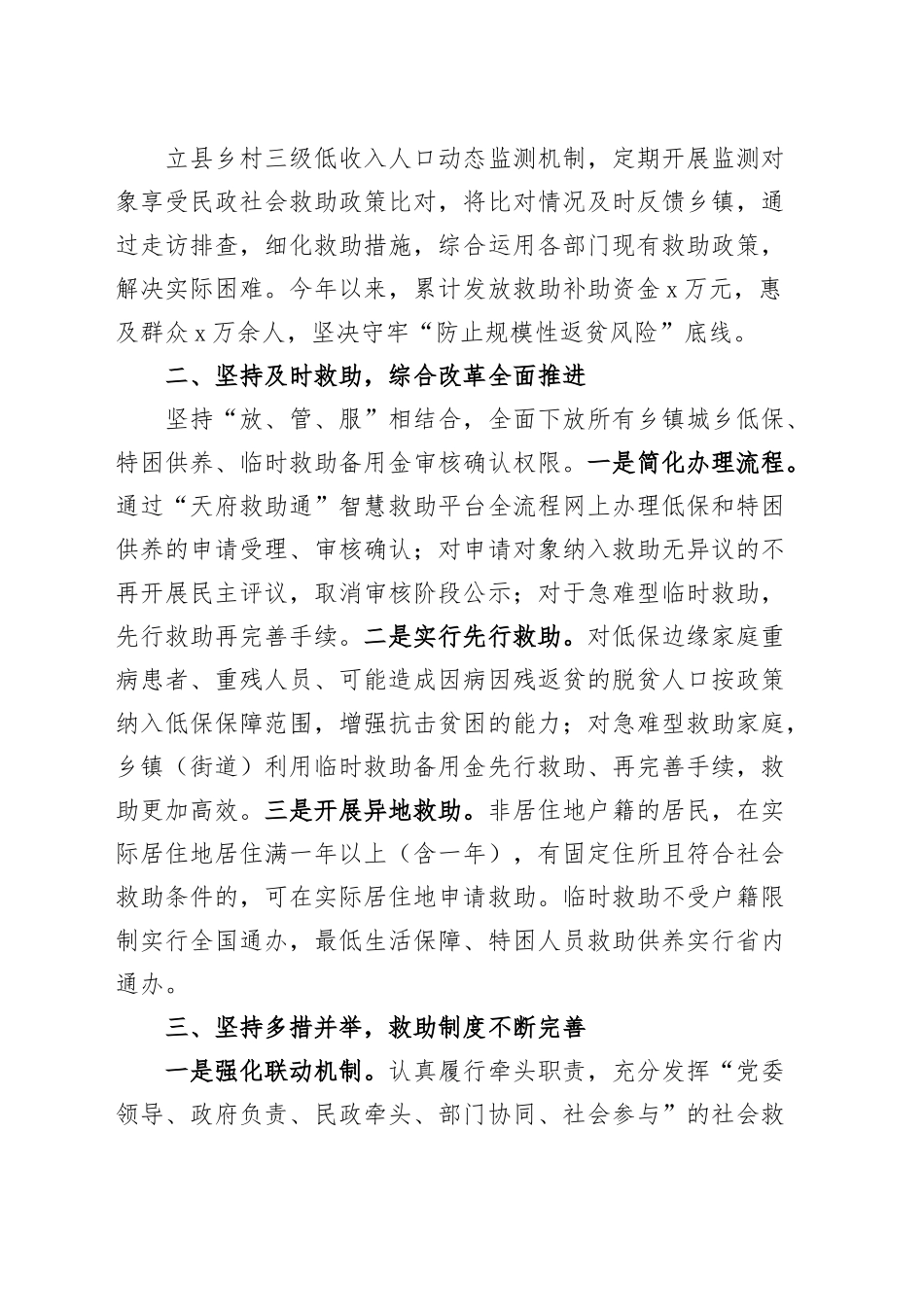 立县乡村三级低收入人口动态监测机制，定期开展监测对象享受民政社会救助政策比对，将比对情况及时反馈乡镇，通过走访排查，细化救助措施，综合运用各部门现有救助政策，解决实际困难。今年以来，累计发放救助补助资金 x 万元，惠及群众 x 万余人，坚决守牢“防止规模性返贫风险”底线。

二、坚持及时救助，综合改革全面推进

坚持“放、管、服”相结合，全面下放所有乡镇城乡低保、特困供养、临时救助备用金审核确认权限。一是简化办理流程。通过“天府救助通”智慧救助平台全流程网上办理低保和特困供养的申请受理、审核确认；对申请对象纳入救助无异议的不再开展民主评议，取消审核阶段公示；对于急难型临时救助，先行救助再完善手续。二是实行先行救助。对低保边缘家庭重病患者、重残人员、可能造成因病因残返贫的脱贫人口按政策纳入低保保障范围，增强抗击贫困的能力；对急难型救助家庭，乡镇（街道）利用临时救助备用金先行救助、再完善手续，救助更加高效。三是开展异地救助。非居住地户籍的居民，在实际居住地居住满一年以上（含一年），有固定住所且符合社会救助条件的，可在实际居住地申请救助。临时救助不受户籍限制实行全国通办，最低生活保障、特困人员救助供养实行省内通办。

三、坚持多措并举，救助制度不断完善

一是强化联动机制。认真履行牵头职责，充分发挥“党委领导、政府负责、民政牵头、部门协同、社会参与”的社会救